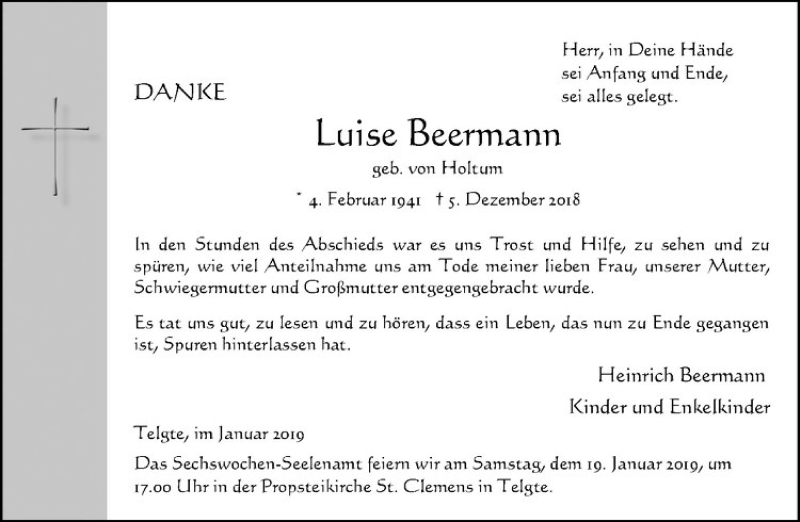 Herr, in Deine Hände
sei Anfang und Ende,
sei alles gelegt.

DANKE

Luise Beermann

geb. von Holtum

* 4. Februar 1941 † 5. Dezember 2018

In den Stunden des Abschieds war es uns Trost und Hilfe, zu sehen und zu spüren, wie viel Anteilnahme uns am Tode meiner lieben Frau, unserer Mutter, Schwiegermutter und Großmutter entgegengebracht wurde.

Es tat uns gut, zu lesen und zu hören, dass ein Leben, das nun zu Ende gegangen ist, Spuren hinterlassen hat.

Heinrich Beermann

Kinder und Enkelkinder

Telgte, im Januar 2019

Das Sechswochen-Seelenamt feiern wir am Samstag, dem 19. Januar 2019, um 17.00 Uhr in der Propsteikirche St. Clemens in Telgte.